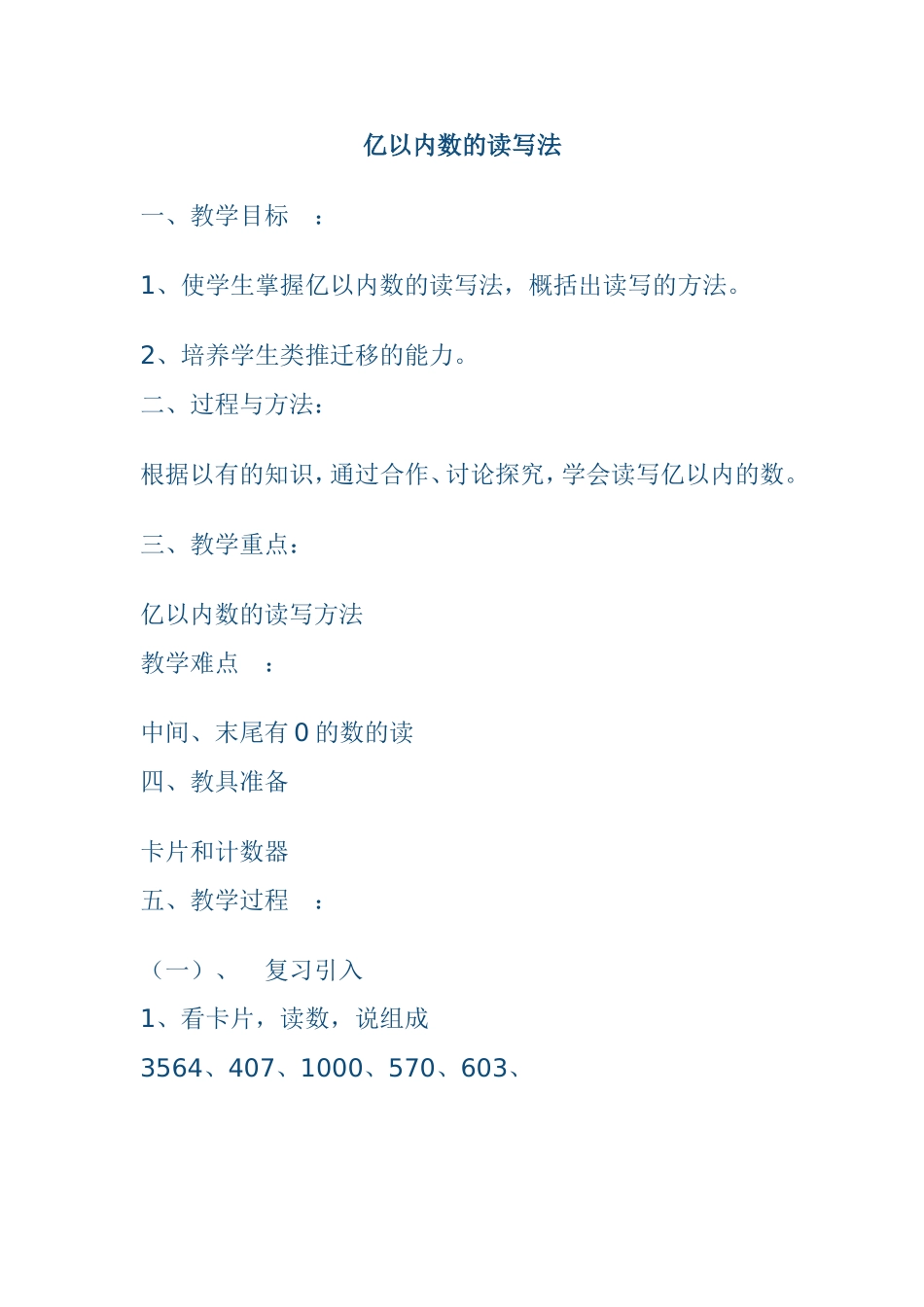 亿以内数的读写法

一、教学目标　：

1、使学生掌握亿以内数的读写法，概括出读写的方法。

2、培养学生类推迁移的能力。

二、过程与方法：

根据以有的知识，通过合作、讨论探究，学会读写亿以内的数。

三、教学重点：

亿以内数的读写方法

教学难点　：

中间、末尾有 0 的数的读

四、教具准备

卡片和计数器

五、教学过程　：

（一）、　复习引入

1、看卡片，读数，说组成

3564、407、1000、570、603、